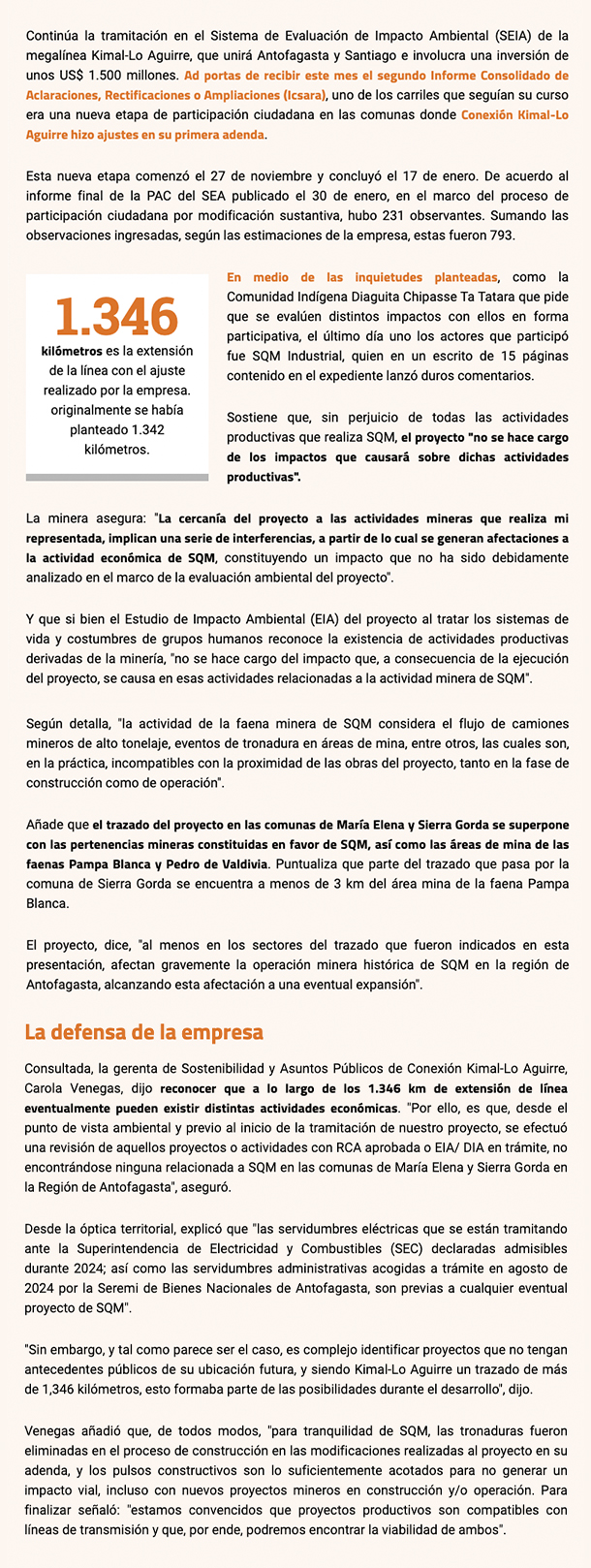 Continúa la tramitación en el Sistema de Evaluación de Impacto Ambiental (SEIA) de la megalínea Kimal-Lo Aguirre, que unirá Antofagasta y Santiago e involucra una inversión de unos US$ 1.500 millones. Ad portas de recibir este mes el segundo Informe Consolidado de Aclaraciones, Rectificaciones o Ampliaciones (Icsara), uno de los carriles que seguían su curso era una nueva etapa de participación ciudadana en las comunas donde Conexión Kimal-Lo Aguirre hizo ajustes en su primera adenda.

Esta nueva etapa comenzó el 27 de noviembre y concluyó el 17 de enero. De acuerdo al informe final de la PAC del SEA publicado el 30 de enero, en el marco del proceso de participación ciudadana por modificación sustantiva, hubo 231 observantes. Sumando las observaciones ingresadas, según las estimaciones de la empresa, estas fueron 793.

1.346

kilómetros es la extensión de la línea con el ajuste realizado por la empresa. originalmente se había planteado 1.342 kilómetros.

En medio de las inquietudes planteadas, como la Comunidad Indígena Diaguita Chipasse Ta Tatara que pide que se evalúen distintos impactos con ellos en forma participativa, el último día uno los actores que participó fue SQM Industrial, quien en un escrito de 15 páginas contenido en el expediente lanzó duros comentarios.

Sostiene que, sin perjuicio de todas las actividades productivas que realiza SQM, el proyecto "no se hace cargo de los impactos que causará sobre dichas actividades productivas".

La minera asegura: "La cercanía del proyecto a las actividades mineras que realiza mi representada, implican una serie de interferencias, a partir de lo cual se generan afectaciones a la actividad económica de SQM, constituyendo un impacto que no ha sido debidamente analizado en el marco de la evaluación ambiental del proyecto".

Y que si bien el Estudio de Impacto Ambiental (EIA) del proyecto al tratar los sistemas de vida y costumbres de grupos humanos reconoce la existencia de actividades productivas derivadas de la minería, "no se hace cargo del impacto que, a consecuencia de la ejecución del proyecto, se causa en esas actividades relacionadas a la actividad minera de SQM".

Según detalla, "la actividad de la faena minera de SQM considera el flujo de camiones mineros de alto tonelaje, eventos de tronadura en áreas de mina, entre otros, las cuales son, en la práctica, incompatibles con la proximidad de las obras del proyecto, tanto en la fase de construcción como de operación".

Añade que el trazado del proyecto en las comunas de María Elena y Sierra Gorda se superpone con las pertenencias mineras constituidas en favor de SQM, así como las áreas de mina de las faenas Pampa Blanca y Pedro de Valdivia. Puntualiza que parte del trazado que pasa por la comuna de Sierra Gorda se encuentra a menos de 3 km del área mina de la faena Pampa Blanca.

El proyecto, dice, "al menos en los sectores del trazado que fueron indicados en esta presentación, afectan gravemente la operación minera histórica de SQM en la región de Antofagasta, alcanzando esta afectación a una eventual expansión".

La defensa de la empresa

Consultada, la gerenta de Sostenibilidad y Asuntos Públicos de Conexión Kimal-Lo Aguirre, Carola Venegas, dijo reconocer que a lo largo de los 1.346 km de extensión de línea eventualmente pueden existir distintas actividades económicas. "Por ello, es que, desde el punto de vista ambiental y previo al inicio de la tramitación de nuestro proyecto, se efectuó una revisión de aquellos proyectos o actividades con RCA aprobada o EIA/ DIA en trámite, no encontrándose ninguna relacionada a SQM en las comunas de María Elena y Sierra Gorda en la Región de Antofagasta", aseguró.

Desde la óptica territorial, explicó que "las servidumbres eléctricas que se están tramitando ante la Superintendencia de Electricidad y Combustibles (SEC) declaradas admisibles durante 2024; así como las servidumbres administrativas acogidas a trámite en agosto de 2024 por la Seremi de Bienes Nacionales de Antofagasta, son previas a cualquier eventual proyecto de SQM".

"Sin embargo, y tal como parece ser el caso, es complejo identificar proyectos que no tengan antecedentes públicos de su ubicación futura, y siendo Kimal-Lo Aguirre un trazado de más de 1,346 kilómetros, esto formaba parte de las posibilidades durante el desarrollo", dijo.

Venegas añadió que, de todos modos, "para tranquilidad de SQM, las tronaduras fueron eliminadas en el proceso de construcción en las modificaciones realizadas al proyecto en su adenda, y los pulsos constructivos son lo suficientemente acotados para no generar un impacto vial, incluso con nuevos proyectos mineros en construcción y/o operación. Para finalizar señaló: "estamos convencidos que proyectos productivos son compatibles con líneas de transmisión y que, por ende, podremos encontrar la viabilidad de ambos".